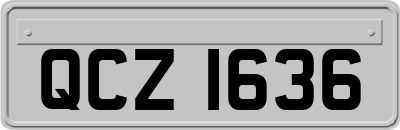 QCZ 1636